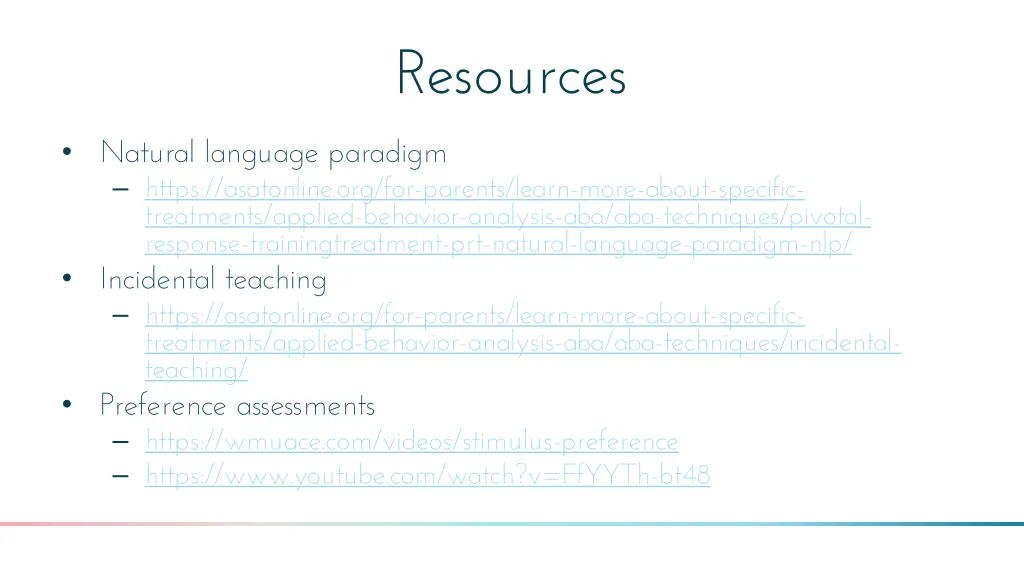 Resources

• Natural language paradigm
– https://asatonline.org/for-parents/learn-more-about-specific-treatments/applied-behavior-analysis-aba/aba-techniques/pivotal-response-trainingtreatment-prt-natural-language-paradigm-nlp/

• Incidental teaching
– https://asatonline.org/for-parents/learn-more-about-specific-treatments/applied-behavior-analysis-aba/aba-techniques/incidental-teaching/

• Preference assessments
– https://wmuace.com/videos/stimulus-preference
– https://www.youtube.com/watch?v=FfYYTh-bt48